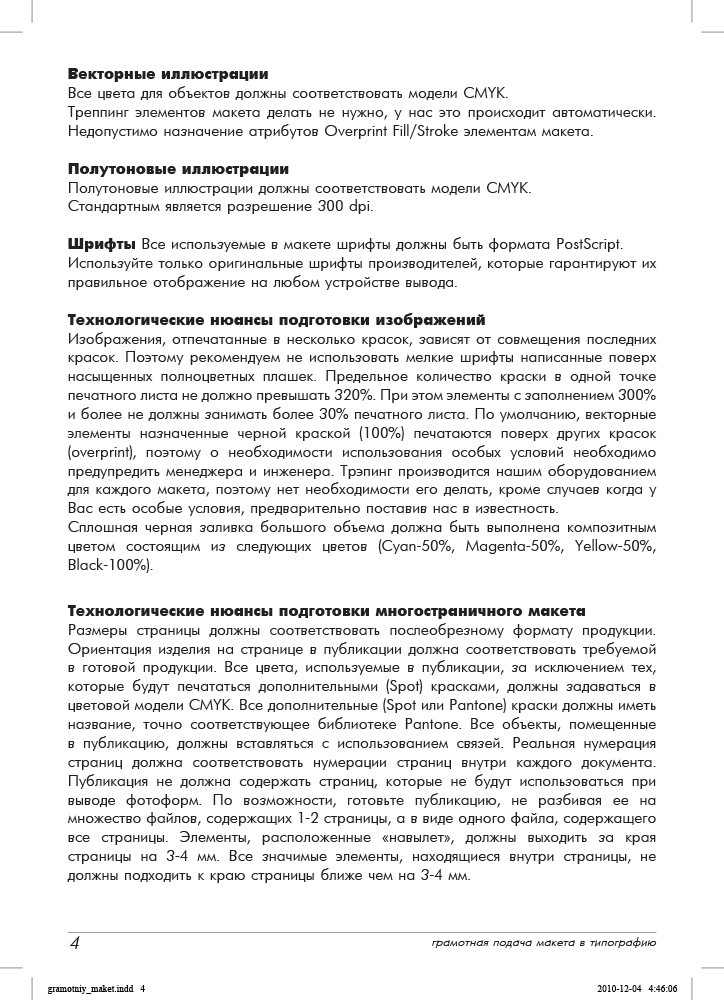 **Векторные иллюстрации**
Все цвета для объектов должны соответствовать модели CMYK.
Треппинг элементов макета делать не нужно, у нас это происходит автоматически.
Недопустимо назначение атрибутов Overprint Fill/Stroke элементам макета.

**Полутоновые иллюстрации**
Полутоновые иллюстрации должны соответствовать модели CMYK.
Стандартным является разрешение 300 dpi.

**Шрифты** Все используемые в макете шрифты должны быть формата PostScript.
Используйте только оригинальные шрифты производителей, которые гарантируют их правильное отображение на любом устройстве вывода.

**Технологические нюансы подготовки изображений**
Изображения, отпечатанные в несколько красок, зависят от совмещения последних красок. Поэтому рекомендуем не использовать мелкие шрифты написанные поверх насыщенных полноцветных плашек. Предельное количество краски в одной точке печатного листа не должно превышать 320%. При этом элементы с заполнением 300% и более не должны занимать более 30% печатного листа. По умолчанию, векторные элементы назначенные черной краской (100%) печатаются поверх других красок (overprint), поэтому о необходимости использования особых условий необходимо предупредить менеджера и инженера. Трэпинг производится нашим оборудованием для каждого макета, поэтому нет необходимости его делать, кроме случаев когда у Вас есть особые условия, предварительно поставив нас в известность.
Сплошная черная заливка большого объема должна быть выполнена композитным цветом состоящим из следующих цветов (Cyan-50%, Magenta-50%, Yellow-50%, Black-100%).

**Технологические нюансы подготовки многостраничного макета**
Размеры страницы должны соответствовать послеобрезному формату продукции. Ориентация изделия на странице в публикации должна соответствовать требуемой в готовой продукции. Все цвета, используемые в публикации, за исключением тех, которые будут печататься дополнительными (Spot) красками, должны задаваться в цветовой модели CMYK. Все дополнительные (Spot или Pantone) краски должны иметь название, точно соответствующее библиотеке Pantone. Все объекты, помещенные в публикацию, должны вставляться с использованием связей. Реальная нумерация страниц должна соответствовать нумерации страниц внутри каждого документа. Публикация не должна содержать страниц, которые не будут использоваться при выводе фотоформ. По возможности, готовьте публикацию, не разбивая ее на множество файлов, содержащих 1-2 страницы, а в виде одного файла, содержащего все страницы. Элементы, расположенные «навылет», должны выходить за края страницы на 3-4 мм. Все значимые элементы, находящиеся внутри страницы, не должны подходить к краю страницы ближе чем на 3-4 мм.

4 грамотная подача макета в типографию

gramotniy_maket.indd 4 2010-12-04 4:46:06